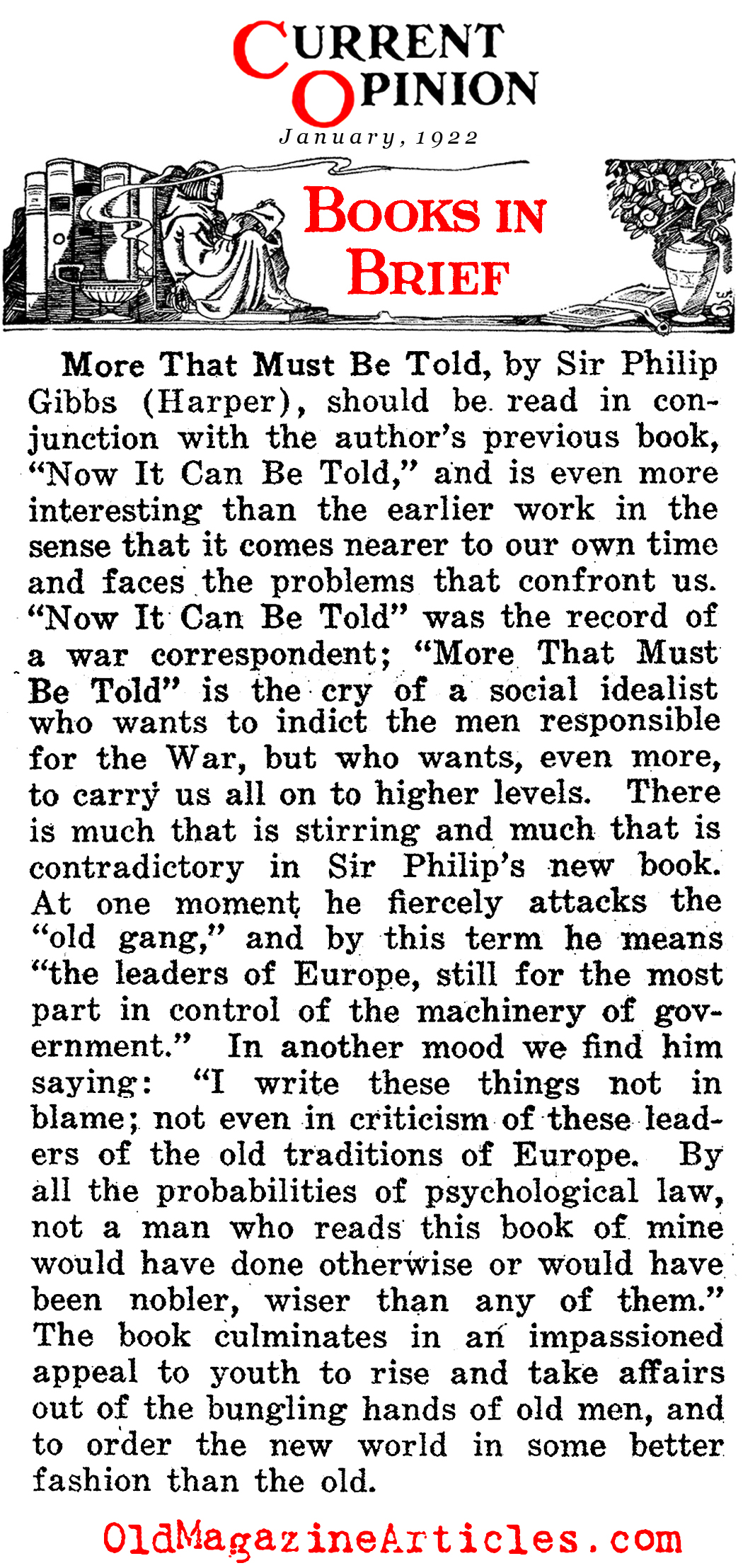 CURRENT OPINION

January, 1922

BOOKS IN BRIEF

More That Must Be Told, by Sir Philip Gibbs (Harper), should be read in conjunction with the author's previous book, "Now It Can Be Told," and is even more interesting than the earlier work in the sense that it comes nearer to our own time and faces the problems that confront us. "Now It Can Be Told" was the record of a war correspondent; "More That Must Be Told" is the cry of a social idealist who wants to indict the men responsible for the War, but who wants, even more, to carry us all on to higher levels. There is much that is stirring and much that is contradictory in Sir Philip's new book. At one moment he fiercely attacks the "old gang," and by this term he means "the leaders of Europe, still for the most part in control of the machinery of government." In another mood we find him saying: "I write these things not in blame; not even in criticism of these leaders of the old traditions of Europe. By all the probabilities of psychological law, not a man who reads this book of mine would have done otherwise or would have been nobler, wiser than any of them." The book culminates in an impassioned appeal to youth to rise and take affairs out of the bungling hands of old men, and to order the new world in some better fashion than the old.

OldMagazineArticles.com